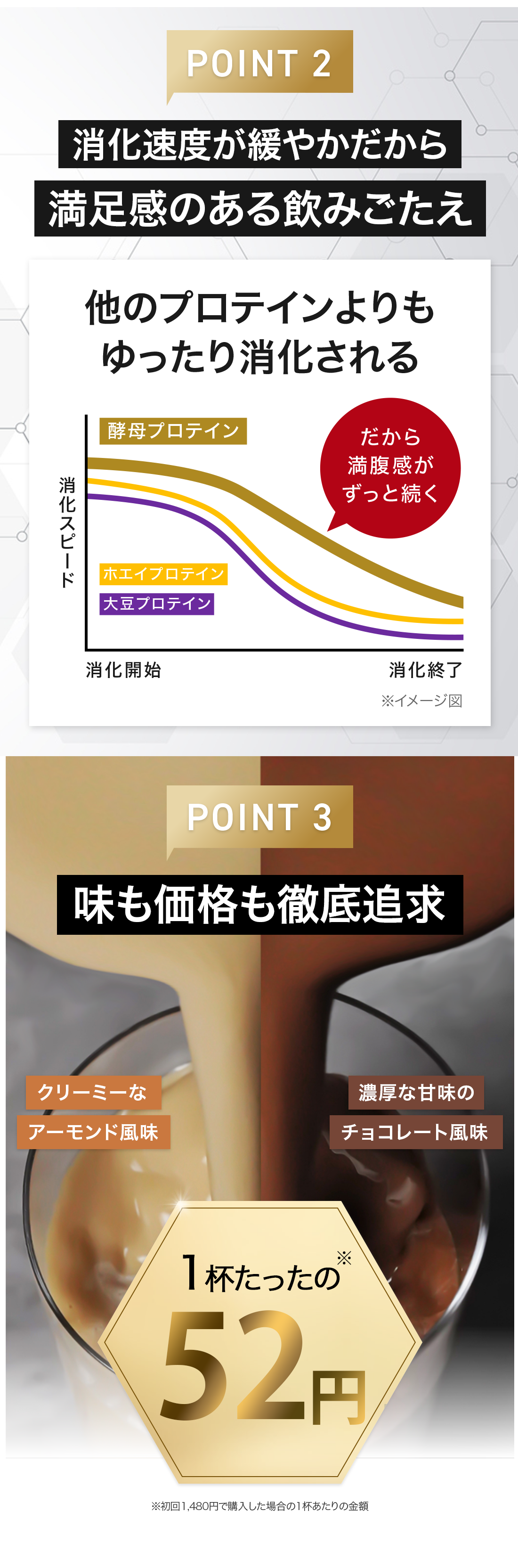 POINT 2

消化速度が緩やかだから
満足感のある飲みごたえ

他のプロテインよりも
ゆったり消化される

酵母プロテイン

だから
満腹感が
ずっと続く

消化スピード

ホエイプロテイン
大豆プロテイン

消化開始
消化終了

※イメージ図

POINT 3

味も価格も徹底追求

クリーミーな
アーモンド風味

濃厚な甘味の
チョコレート風味

1杯たったの※
52円

※初回1,480円で購入した場合の1杯あたりの金額